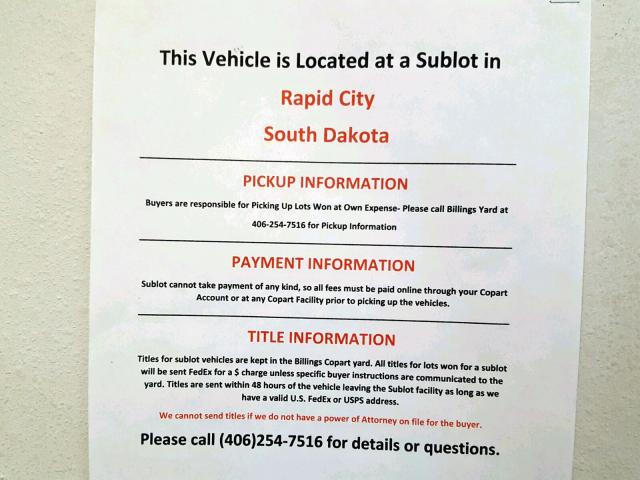 This Vehicle is Located at a Sublot in

Rapid City

South Dakota

PICKUP INFORMATION

Buyers are responsible for Picking Up Lots Won at Own Expense- Please call Billings Yard at 406-254-7516 for Pickup Information

PAYMENT INFORMATION

Sublot cannot take payment of any kind, so all fees must be paid online through your Copart Account or at any Copart Facility prior to picking up the vehicles.

TITLE INFORMATION

Titles for sublot vehicles are kept in the Billings Copart yard. All titles for lots won for a sublot will be sent FedEx for a $ charge unless specific buyer instructions are communicated to the yard. Titles are sent within 48 hours of the vehicle leaving the Sublot facility as long as we have a valid U.S. FedEx or USPS address.

We cannot send titles if we do not have a power of Attorney on file for the buyer.

Please call (406)254-7516 for details or questions.